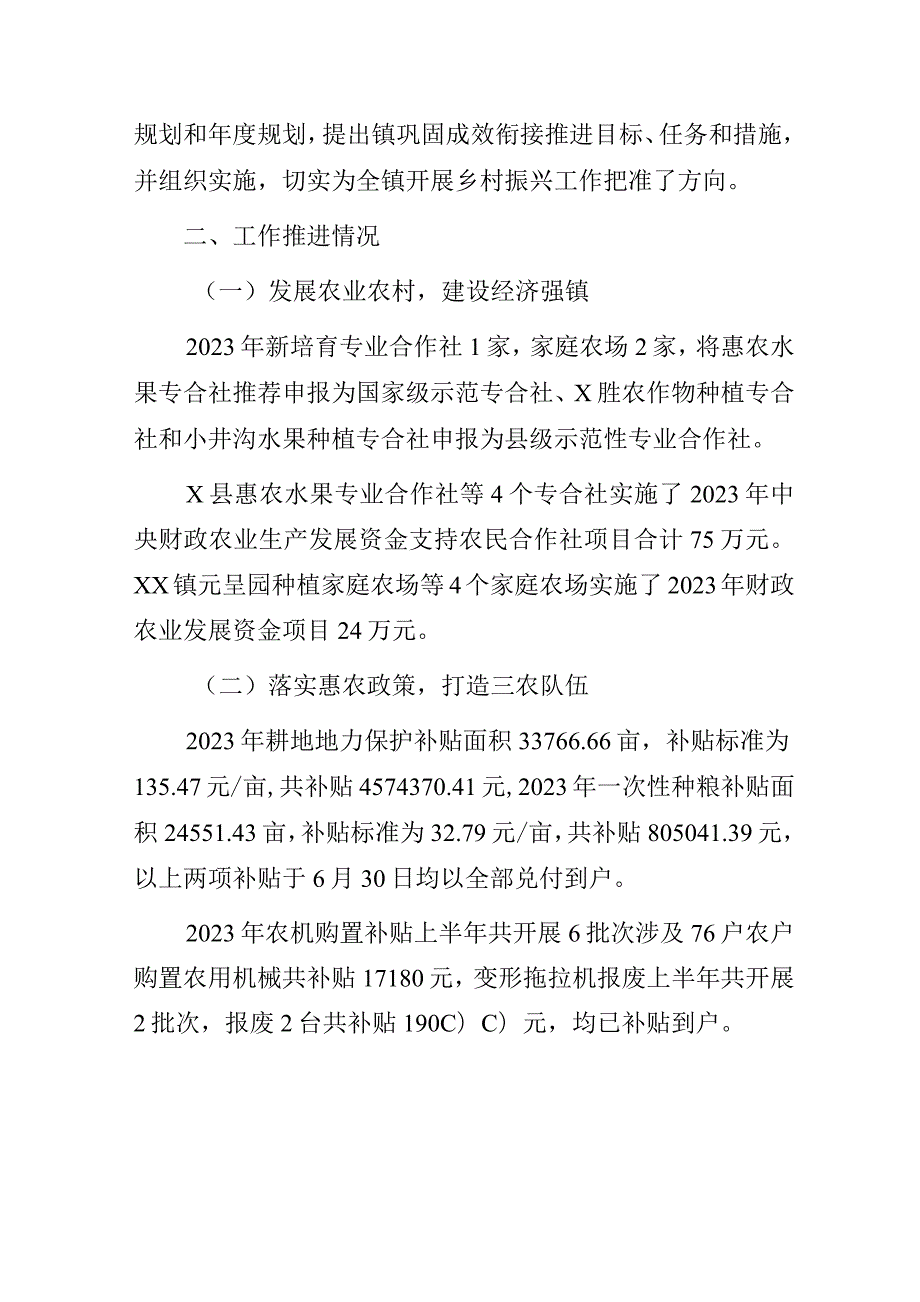 规划和年度规划，提出镇巩固成效衔接推进目标、任务和措施，并组织实施，切实为全镇开展乡村振兴工作把准了方向。

二、工作推进情况

（一）发展农业农村，建设经济强镇

2023年新培育专业合作社1家，家庭农场2家，将惠农水果专合社推荐申报为国家级示范专合社、X胜农作物种植专合社和小井沟水果种植专合社申报为县级示范性专业合作社。

X县惠农水果专业合作社等4个专合社实施了2023年中央财政农业生产发展资金支持农民合作社项目合计75万元。XX镇元呈园种植家庭农场等4个家庭农场实施了2023年财政农业发展资金项目24万元。

（二）落实惠农政策，打造三农队伍

2023年耕地地力保护补贴面积33766.66亩，补贴标准为135.47元/亩，共补贴4574370.41元，2023年一次性种粮补贴面积24551.43亩，补贴标准为32.79元/亩，共补贴805041.39元，以上两项补贴于6月30日均以全部兑付到户。

2023年农机购置补贴上半年共开展6批次涉及76户农户购置农用机械共补贴17180元，变形拖拉机报废上半年共开展2批次，报废2台共补贴190C）C）元，均已补贴到户。